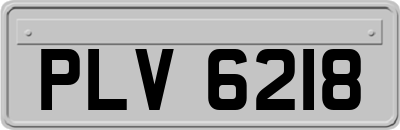 PLV 6218